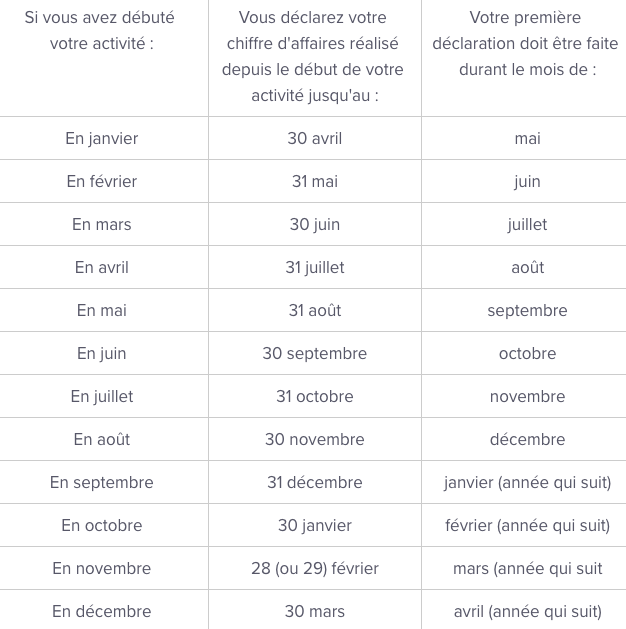 | Si vous avez débuté votre activité : | Vous déclarez votre chiffre d'affaires réalisé depuis le début de votre activité jusqu'au : | Votre première déclaration doit être faite durant le mois de : |
|---|---|---|
| En janvier | 30 avril | mai |
| En février | 31 mai | juin |
| En mars | 30 juin | juillet |
| En avril | 31 juillet | août |
| En mai | 31 août | septembre |
| En juin | 30 septembre | octobre |
| En juillet | 31 octobre | novembre |
| En août | 30 novembre | décembre |
| En septembre | 31 décembre | janvier (année qui suit) |
| En octobre | 30 janvier | février (année qui suit) |
| En novembre | 28 (ou 29) février | mars (année qui suit |
| En décembre | 30 mars | avril (année qui suit) |